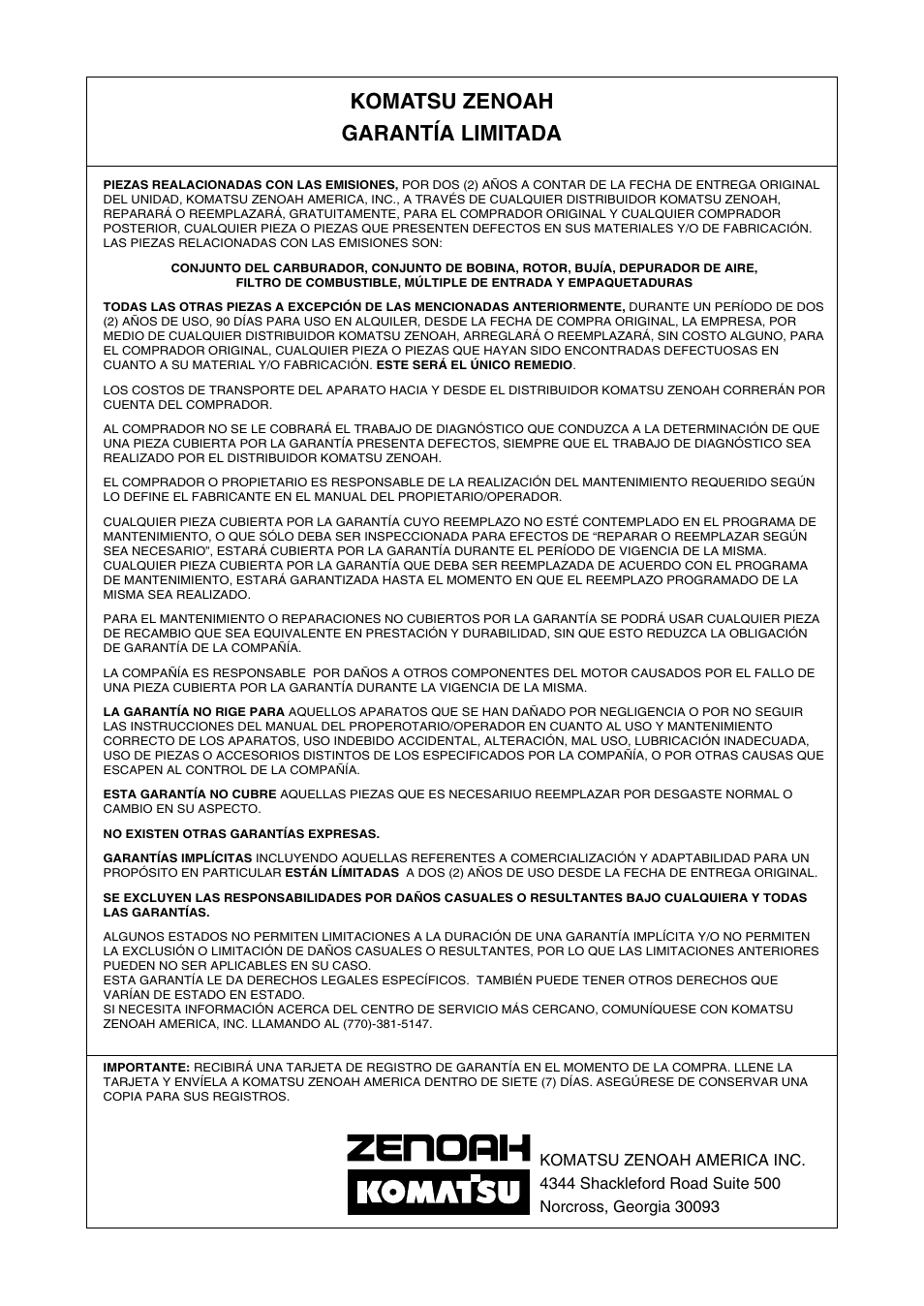 KOMATSU ZENOAH
GARANTÍA LIMITADA

PIEZAS REALACIONADAS CON LAS EMISIONES, POR DOS (2) AÑOS A CONTAR DE LA FECHA DE ENTREGA ORIGINAL DEL UNIDAD, KOMATSU ZENOAH AMERICA, INC., A TRAVÉS DE CUALQUIER DISTRIBUIDOR KOMATSU ZENOAH, REPARARÁ O REEMPLAZARÁ, GRATUITAMENTE, PARA EL COMPRADOR ORIGINAL Y CUALQUIER COMPRADOR POSTERIOR, CUALQUIER PIEZA O PIEZAS QUE PRESENTEN DEFECTOS EN SUS MATERIALES Y/O DE FABRICACIÓN. LAS PIEZAS RELACIONADAS CON LAS EMISIONES SON:

CONJUNTO DEL CARBURADOR, CONJUNTO DE BOBINA, ROTOR, BUJÍA, DEPURADOR DE AIRE, FILTRO DE COMBUSTIBLE, MÚLTIPLE DE ENTRADA Y EMPAQUETADURAS

TODAS LAS OTRAS PIEZAS A EXCEPCIÓN DE LAS MENCIONADAS ANTERIORMENTE, DURANTE UN PERÍODO DE DOS (2) AÑOS DE USO, 90 DÍAS PARA USO EN ALQUILER, DESDE LA FECHA DE COMPRA ORIGINAL, LA EMPRESA, POR MEDIO DE CUALQUIER DISTRIBUIDOR KOMATSU ZENOAH, ARREGLARÁ O REEMPLAZARÁ, SIN COSTO ALGUNO, PARA EL COMPRADOR ORIGINAL, CUALQUIER PIEZA O PIEZAS QUE HAYAN SIDO ENCONTRADAS DEFECTUOSAS EN CUANTO A SU MATERIAL Y/O FABRICACIÓN. ESTE SERÁ EL ÚNICO REMEDIO.

LOS COSTOS DE TRANSPORTE DEL APARATO HACIA Y DESDE EL DISTRIBUIDOR KOMATSU ZENOAH CORRERÁN POR CUENTA DEL COMPRADOR.

AL COMPRADOR NO SE LE COBRARÁ EL TRABAJO DE DIAGNÓSTICO QUE CONDUZCA A LA DETERMINACIÓN DE QUE UNA PIEZA CUBIERTA POR LA GARANTÍA PRESENTA DEFECTOS, SIEMPRE QUE EL TRABAJO DE DIAGNÓSTICO SEA REALIZADO POR EL DISTRIBUIDOR KOMATSU ZENOAH.

EL COMPRADOR O PROPIETARIO ES RESPONSABLE DE LA REALIZACIÓN DEL MANTENIMIENTO REQUERIDO SEGÚN LO DEFINE EL FABRICANTE EN EL MANUAL DEL PROPIETARIO/OPERADOR.

CUALQUIER PIEZA CUBIERTA POR LA GARANTÍA CUYO REEMPLAZO NO ESTÉ CONTEMPLADO EN EL PROGRAMA DE MANTENIMIENTO, O QUE SÓLO DEBA SER INSPECCIONADA PARA EFECTOS DE “REPARAR O REEMPLAZAR SEGÚN SEA NECESARIO”, ESTARÁ CUBIERTA POR LA GARANTÍA DURANTE EL PERÍODO DE VIGENCIA DE LA MISMA. CUALQUIER PIEZA CUBIERTA POR LA GARANTÍA QUE DEBA SER REEMPLAZADA DE ACUERDO CON EL PROGRAMA DE MANTENIMIENTO, ESTARÁ GARANTIZADA HASTA EL MOMENTO EN QUE EL REEMPLAZO PROGRAMADO DE LA MISMA SEA REALIZADO.

PARA EL MANTENIMIENTO O REPARACIONES NO CUBIERTOS POR LA GARANTÍA SE PODRÁ USAR CUALQUIER PIEZA DE RECAMBIO QUE SEA EQUIVALENTE EN PRESTACIÓN Y DURABILIDAD, SIN QUE ESTO REDUZCA LA OBLIGACIÓN DE GARANTÍA DE LA COMPAÑÍA.

LA COMPAÑÍA ES RESPONSABLE POR DAÑOS A OTROS COMPONENTES DEL MOTOR CAUSADOS POR EL FALLO DE UNA PIEZA CUBIERTA POR LA GARANTÍA DURANTE LA VIGENCIA DE LA MISMA.

LA GARANTÍA NO RIGE PARA AQUELLOS APARATOS QUE SE HAN DAÑADO POR NEGLIGENCIA O POR NO SEGUIR LAS INSTRUCCIONES DEL MANUAL DEL PROPEROTARIO/OPERADOR EN CUANTO AL USO Y MANTENIMIENTO CORRECTO DE LOS APARATOS, USO INDEBIDO ACCIDENTAL, ALTERACIÓN, MAL USO, LUBRICACIÓN INADECUADA, USO DE PIEZAS O ACCESORIOS DISTINTOS DE LOS ESPECIFICADOS POR LA COMPAÑÍA, O POR OTRAS CAUSAS QUE ESCAPEN AL CONTROL DE LA COMPAÑÍA.

ESTA GARANTÍA NO CUBRE AQUELLAS PIEZAS QUE ES NECESARIUO REEMPLAZAR POR DESGASTE NORMAL O CAMBIO EN SU ASPECTO.

NO EXISTEN OTRAS GARANTÍAS EXPRESAS.

GARANTÍAS IMPLÍCITAS INCLUYENDO AQUELLAS REFERENTES A COMERCIALIZACIÓN Y ADAPTABILIDAD PARA UN PROPÓSITO EN PARTICULAR ESTÁN LÍMITADAS A DOS (2) AÑOS DE USO DESDE LA FECHA DE ENTREGA ORIGINAL.

SE EXCLUYEN LAS RESPONSABILIDADES POR DAÑOS CASUALES O RESULTANTES BAJO CUALQUIERA Y TODAS LAS GARANTÍAS.

ALGUNOS ESTADOS NO PERMITEN LIMITACIONES A LA DURACIÓN DE UNA GARANTÍA IMPLÍCITA Y/O NO PERMITEN LA EXCLUSIÓN O LIMITACIÓN DE DAÑOS CASUALES O RESULTANTES, POR LO QUE LAS LIMITACIONES ANTERIORES PUEDEN NO SER APLICABLES EN SU CASO.
ESTA GARANTÍA LE DA DERECHOS LEGALES ESPECÍFICOS. TAMBIÉN PUEDE TENER OTROS DERECHOS QUE VARÍAN DE ESTADO EN ESTADO.
SI NECESITA INFORMACIÓN ACERCA DEL CENTRO DE SERVICIO MÁS CERCANO, COMUNÍQUESE CON KOMATSU ZENOAH AMERICA, INC. LLAMANDO AL (770)-381-5147.

IMPORTANTE: RECIBIRÁ UNA TARJETA DE REGISTRO DE GARANTÍA EN EL MOMENTO DE LA COMPRA. LLENE LA TARJETA Y ENVÍELA A KOMATSU ZENOAH AMERICA DENTRO DE SIETE (7) DÍAS. ASEGÚRESE DE CONSERVAR UNA COPIA PARA SUS REGISTROS.

ZENOAH
KOMATSU

KOMATSU ZENOAH AMERICA INC.
4344 Shackleford Road Suite 500
Norcross, Georgia 30093